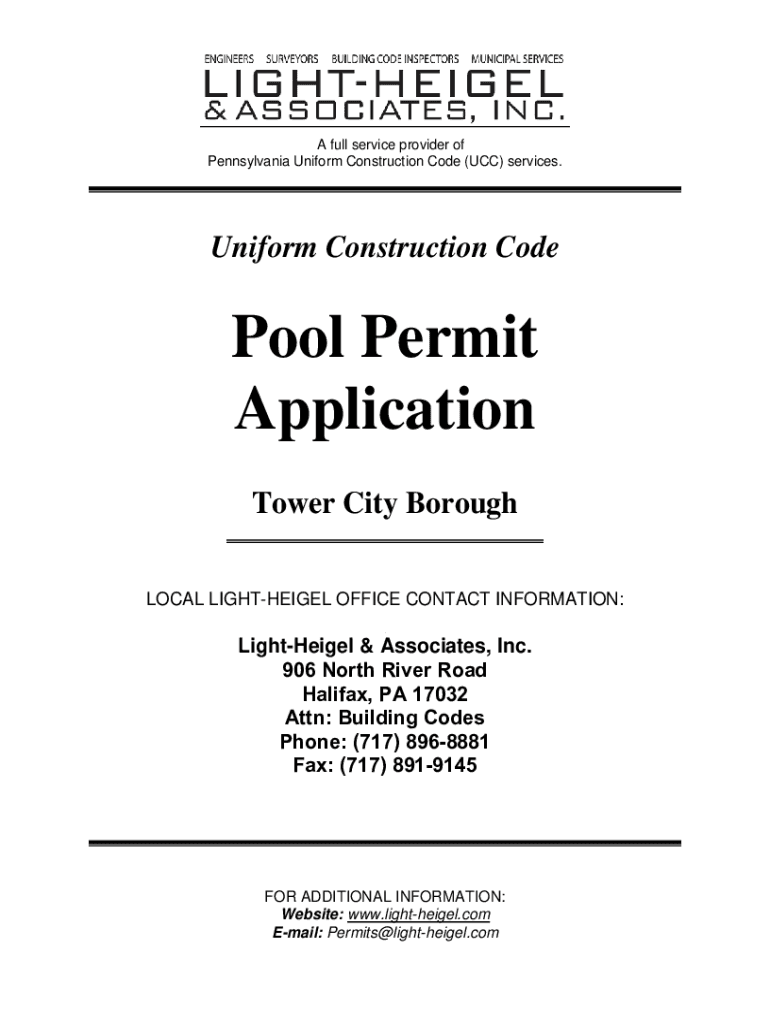 ENGINEERS SURVEYORS BUILDING CODE INSPECTORS MUNICIPAL SERVICES
LIGHT-HEIGEL
& ASSOCIATES, INC.

A full service provider of
Pennsylvania Uniform Construction Code (UCC) services.

Uniform Construction Code

Pool Permit Application

Tower City Borough

LOCAL LIGHT-HEIGEL OFFICE CONTACT INFORMATION:

Light-Heigel & Associates, Inc.
906 North River Road
Halifax, PA 17032
Attn: Building Codes
Phone: (717) 896-8881
Fax: (717) 891-9145

FOR ADDITIONAL INFORMATION:
Website: www.light-heigel.com
E-mail: Permits@light-heigel.com